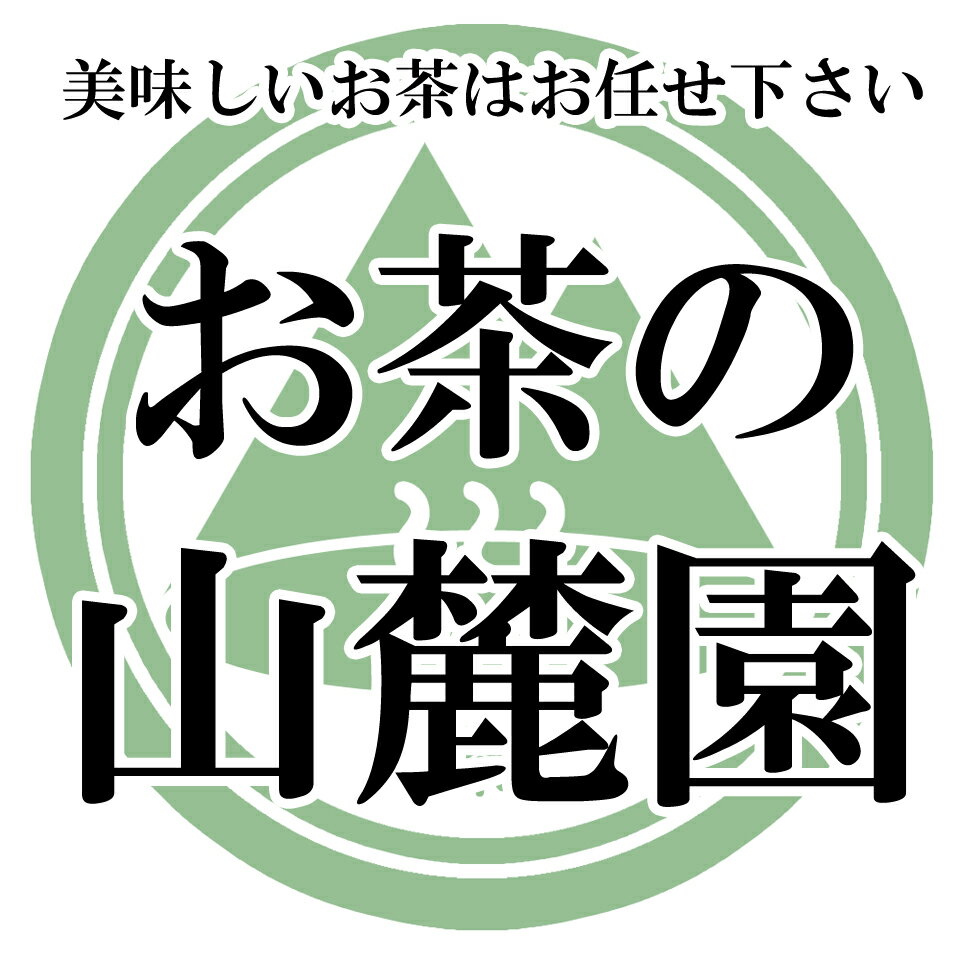 美味しいお茶はお任せ下さい

お茶の
山麓園